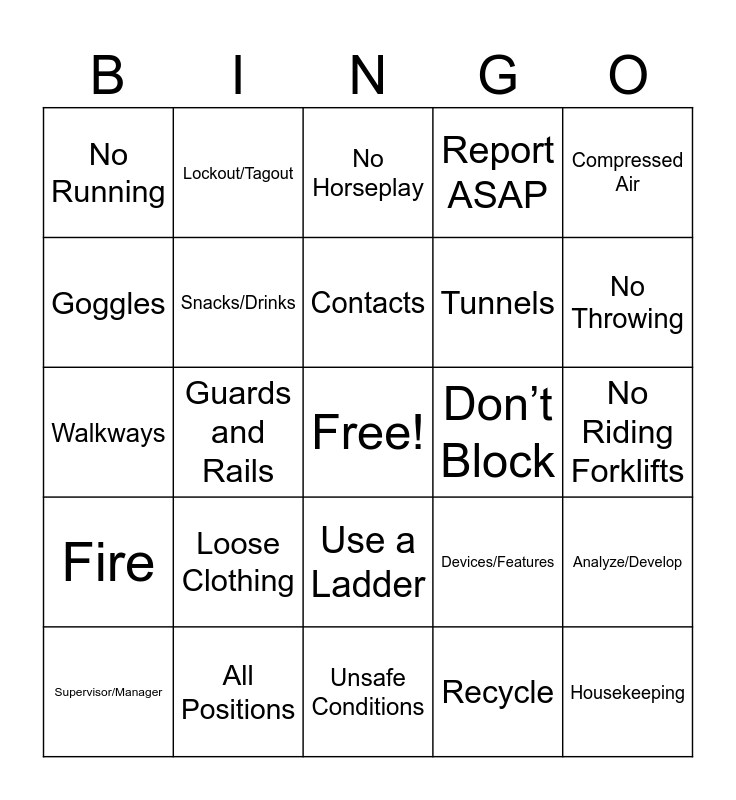 | B | I | N | G | O |
|---|---|---|---|---|
| No Running | Lockout/Tagout | No Horseplay | Report ASAP | Compressed Air |
| Goggles | Snacks/Drinks | Contacts | Tunnels | No Throwing |
| Walkways | Guards and Rails | Free! | Don’t Block | No Riding Forklifts |
| Fire | Loose Clothing | Use a Ladder | Devices/Features | Analyze/Develop |
| Supervisor/Manager | All Positions | Unsafe Conditions | Recycle | Housekeeping |